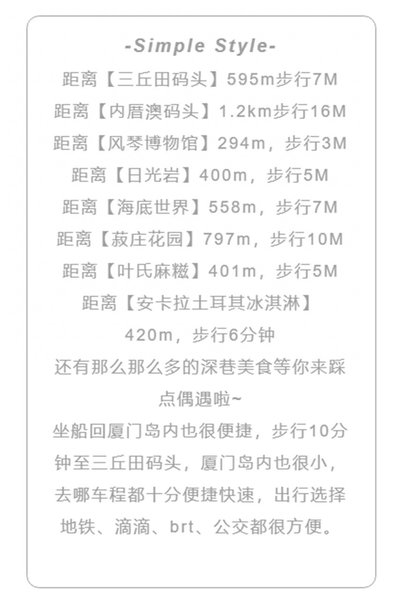 -Simple Style-

距离【三丘田码头】595m步行7M

距离【内厝澳码头】1.2km步行16M

距离【风琴博物馆】294m，步行3M

距离【日光岩】400m，步行5M

距离【海底世界】558m，步行7M

距离【菽庄花园】797m，步行10M

距离【叶氏麻糍】401m，步行5M

距离【安卡拉土耳其冰淇淋】

420m，步行6分钟

还有那么那么多的深巷美食等你来踩点偶遇啦~

坐船回厦门岛内也很便捷，步行10分钟至三丘田码头，厦门岛内也很小，去哪车程都十分便捷快速，出行选择地铁、滴滴、brt、公交都很方便。